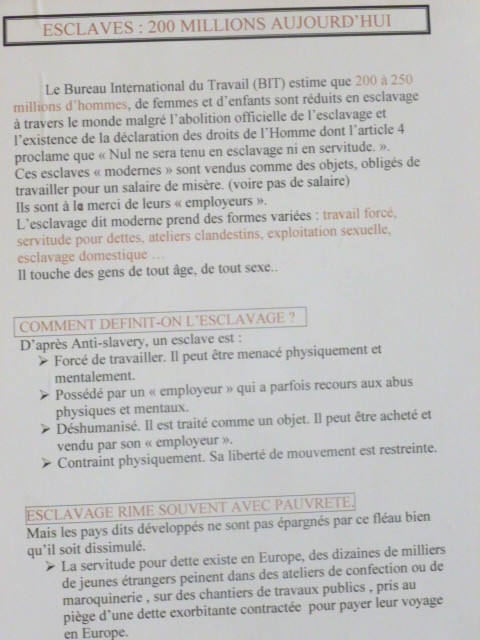 ESCLAVES : 200 MILLIONS AUJOURD'HUI

Le Bureau International du Travail (BIT) estime que 200 à 250 millions d'hommes, de femmes et d'enfants sont réduits en esclavage à travers le monde malgré l'abolition officielle de l'esclavage et l'existence de la déclaration des droits de l'Homme dont l'article 4 proclame que « Nul ne sera tenu en esclavage ni en servitude. ».
Ces esclaves « modernes » sont vendus comme des objets, obligés de travailler pour un salaire de misère. (voire pas de salaire)
Ils sont à la merci de leurs « employeurs ».
L'esclavage dit moderne prend des formes variées : travail forcé, servitude pour dettes, ateliers clandestins, exploitation sexuelle, esclavage domestique …
Il touche des gens de tout âge, de tout sexe..

COMMENT DEFINIT-ON L'ESCLAVAGE ?
D'après Anti-slavery, un esclave est :
➢ Forcé de travailler. Il peut être menacé physiquement et mentalement.
➢ Possédé par un « employeur » qui a parfois recours aux abus physiques et mentaux.
➢ Déshumanisé. Il est traité comme un objet. Il peut être acheté et vendu par son « employeur ».
➢ Contraint physiquement. Sa liberté de mouvement est restreinte.

ESCLAVAGE RIME SOUVENT AVEC PAUVRETE.
Mais les pays dits développés ne sont pas épargnés par ce fléau bien qu'il soit dissimulé.
➢ La servitude pour dette existe en Europe, des dizaines de milliers de jeunes étrangers peinent dans des ateliers de confection ou de maroquinerie , sur des chantiers de travaux publics , pris au piège d'une dette exorbitante contractée pour payer leur voyage en Europe.